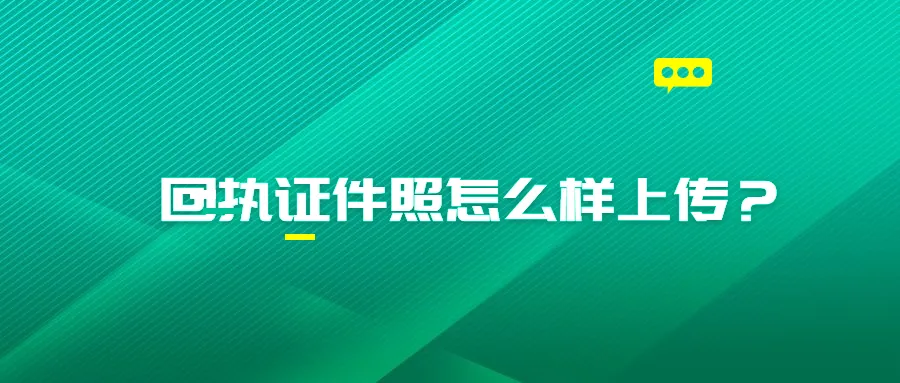 回执证件照怎么样上传？